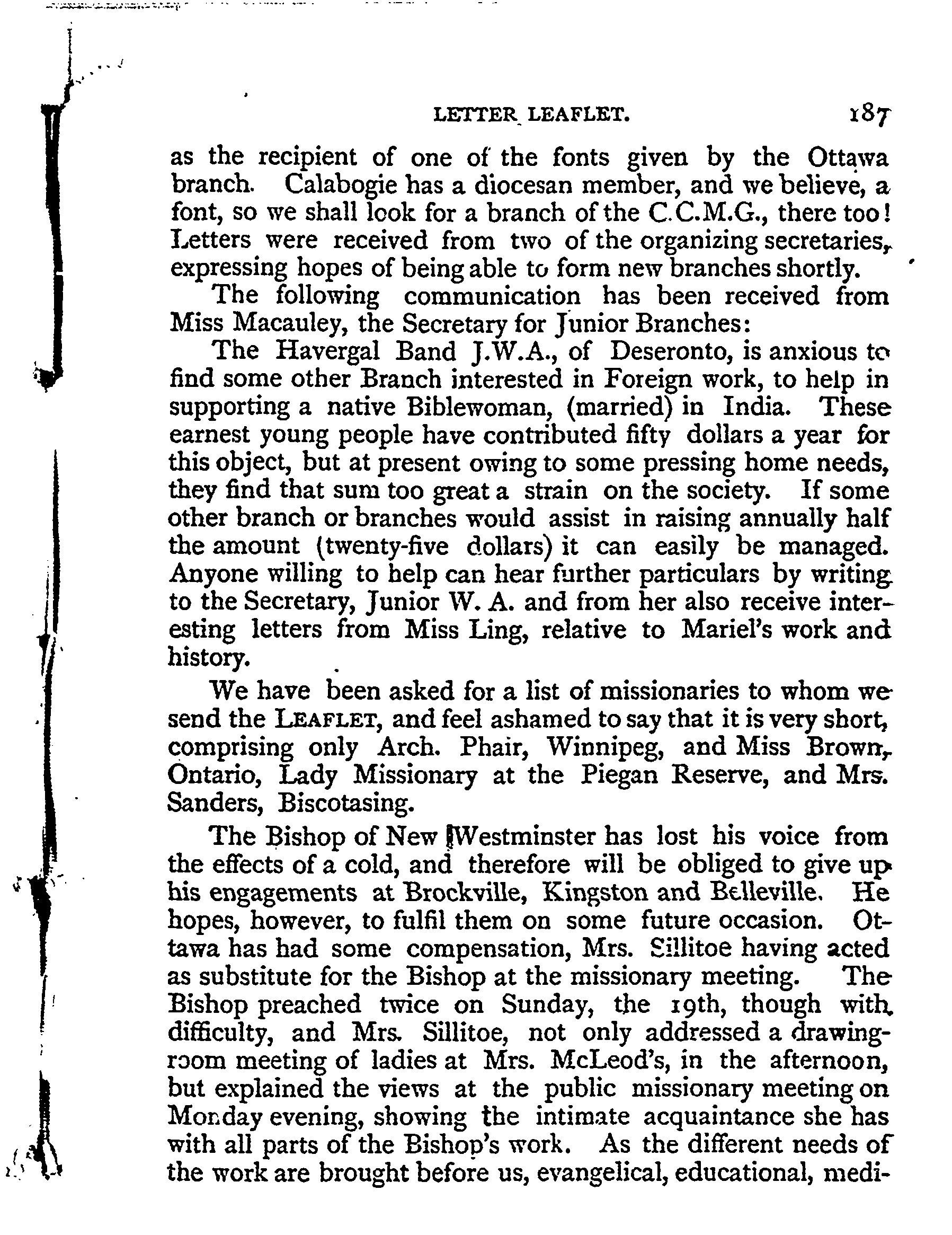 LETTER LEAFLET. 187

as the recipient of one of the fonts given by the Ottawa branch. Calabogie has a diocesan member, and we believe, a font, so we shall look for a branch of the C.C.M.G., there too! Letters were received from two of the organizing secretaries, expressing hopes of being able to form new branches shortly.

The following communication has been received from Miss Macauley, the Secretary for Junior Branches:

The Havergal Band J.W.A., of Deseronto, is anxious to find some other Branch interested in Foreign work, to help in supporting a native Biblewoman, (married) in India. These earnest young people have contributed fifty dollars a year for this object, but at present owing to some pressing home needs, they find that sum too great a strain on the society. If some other branch or branches would assist in raising annually half the amount (twenty-five dollars) it can easily be managed. Anyone willing to help can hear further particulars by writing to the Secretary, Junior W. A. and from her also receive interesting letters from Miss Ling, relative to Mariel's work and history.

We have been asked for a list of missionaries to whom we send the LEAFLET, and feel ashamed to say that it is very short, comprising only Arch. Phair, Winnipeg, and Miss Brown, Ontario, Lady Missionary at the Piegan Reserve, and Mrs. Sanders, Biscotasing.

The Bishop of New Westminster has lost his voice from the effects of a cold, and therefore will be obliged to give up his engagements at Brockville, Kingston and Belleville. He hopes, however, to fulfil them on some future occasion. Ottawa has had some compensation, Mrs. Sillitoe having acted as substitute for the Bishop at the missionary meeting. The Bishop preached twice on Sunday, the 19th, though with difficulty, and Mrs. Sillitoe, not only addressed a drawing-room meeting of ladies at Mrs. McLeod's, in the afternoon, but explained the views at the public missionary meeting on Monday evening, showing the intimate acquaintance she has with all parts of the Bishop's work. As the different needs of the work are brought before us, evangelical, educational, medi-